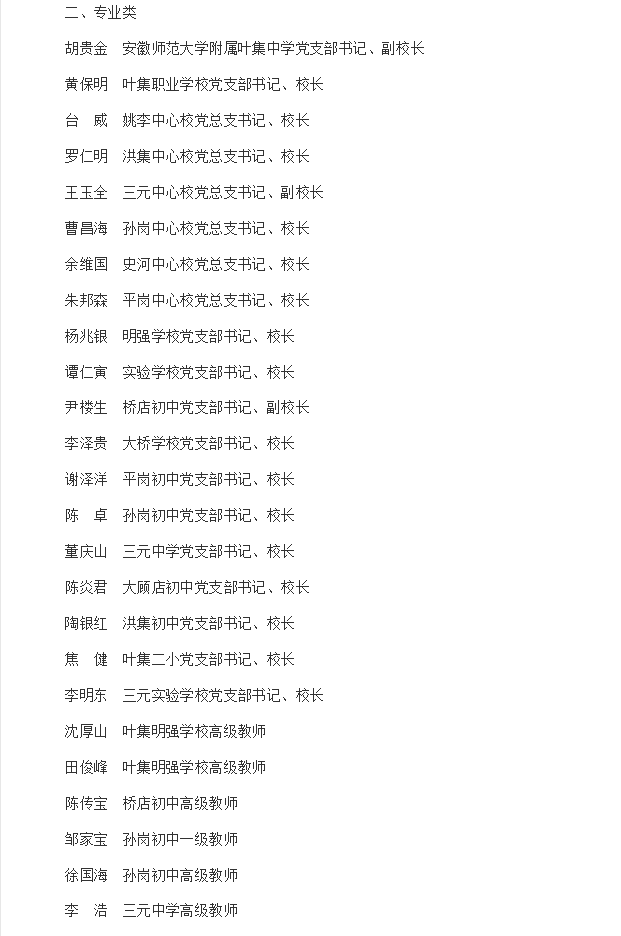 二、专业类

胡贵金　安徽师范大学附属叶集中学党支部书记、副校长

黄保明　叶集职业学校党支部书记、校长

台　威　姚李中心校党总支书记、校长

罗仁明　洪集中心校党总支书记、校长

王玉全　三元中心校党总支书记、副校长

曹昌海　孙岗中心校党总支书记、校长

余维国　史河中心校党总支书记、校长

朱邦森　平岗中心校党总支书记、校长

杨兆银　明强学校党支部书记、校长

谭仁寅　实验学校党支部书记、校长

尹楼生　桥店初中党支部书记、副校长

李泽贵　大桥学校党支部书记、校长

谢泽洋　平岗初中党支部书记、校长

陈　卓　孙岗初中党支部书记、校长

董庆山　三元中学党支部书记、校长

陈炎君　大顾店初中党支部书记、校长

陶银红　洪集初中党支部书记、校长

焦　健　叶集二小党支部书记、校长

李明东　三元实验学校党支部书记、校长

沈厚山　叶集明强学校高级教师

田俊峰　叶集明强学校高级教师

陈传宝　桥店初中高级教师

邹家宝　孙岗初中一级教师

徐国海　孙岗初中高级教师

李　浩　三元中学高级教师